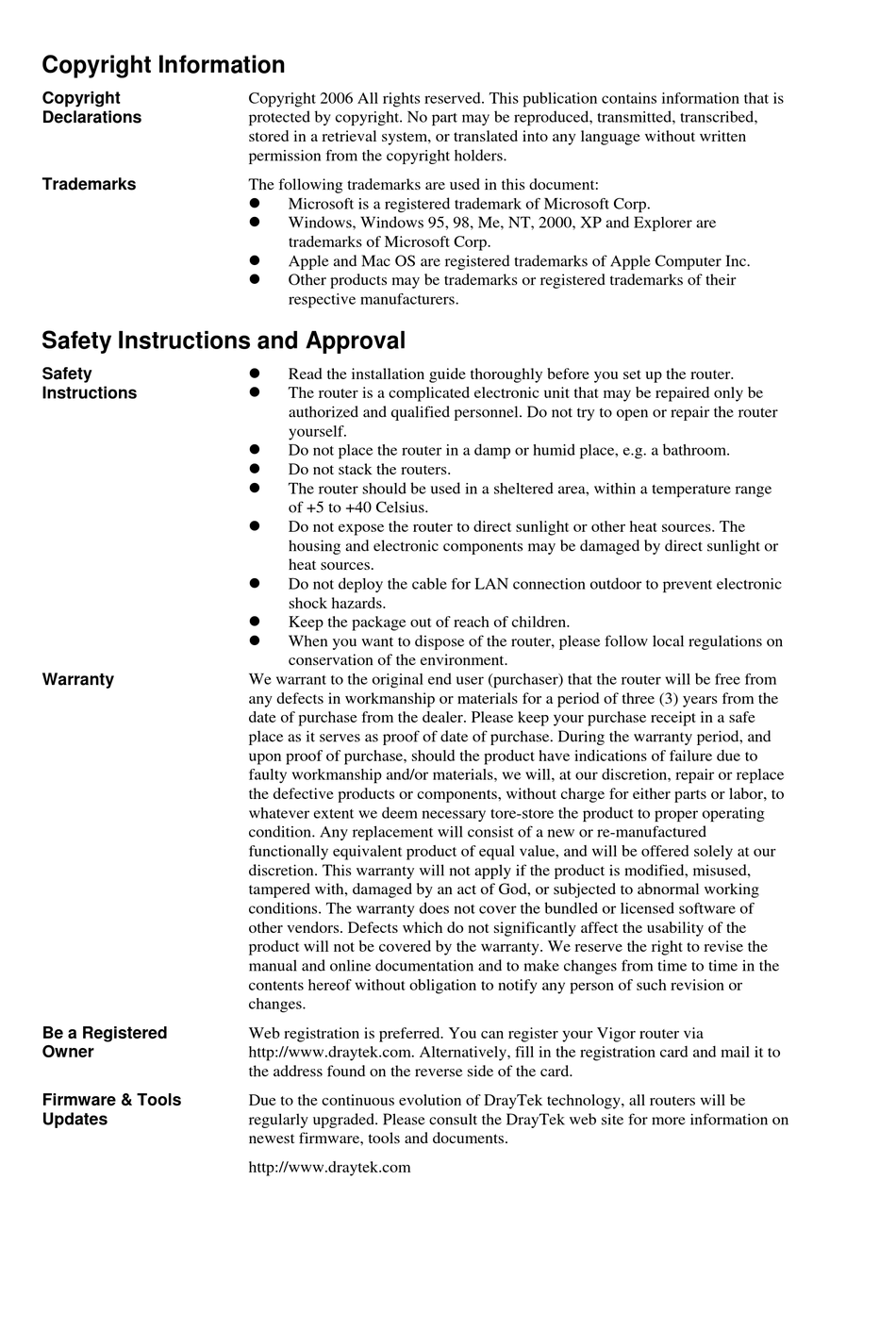 Copyright Information

Copyright Declarations

Copyright 2006 All rights reserved. This publication contains information that is protected by copyright. No part may be reproduced, transmitted, transcribed, stored in a retrieval system, or translated into any language without written permission from the copyright holders.

Trademarks

The following trademarks are used in this document:
• Microsoft is a registered trademark of Microsoft Corp.
• Windows, Windows 95, 98, Me, NT, 2000, XP and Explorer are trademarks of Microsoft Corp.
• Apple and Mac OS are registered trademarks of Apple Computer Inc.
• Other products may be trademarks or registered trademarks of their respective manufacturers.

Safety Instructions and Approval

Safety Instructions

• Read the installation guide thoroughly before you set up the router.
• The router is a complicated electronic unit that may be repaired only be authorized and qualified personnel. Do not try to open or repair the router yourself.
• Do not place the router in a damp or humid place, e.g. a bathroom.
• Do not stack the routers.
• The router should be used in a sheltered area, within a temperature range of +5 to +40 Celsius.
• Do not expose the router to direct sunlight or other heat sources. The housing and electronic components may be damaged by direct sunlight or heat sources.
• Do not deploy the cable for LAN connection outdoor to prevent electronic shock hazards.
• Keep the package out of reach of children.
• When you want to dispose of the router, please follow local regulations on conservation of the environment.

Warranty

We warrant to the original end user (purchaser) that the router will be free from any defects in workmanship or materials for a period of three (3) years from the date of purchase from the dealer. Please keep your purchase receipt in a safe place as it serves as proof of date of purchase. During the warranty period, and upon proof of purchase, should the product have indications of failure due to faulty workmanship and/or materials, we will, at our discretion, repair or replace the defective products or components, without charge for either parts or labor, to whatever extent we deem necessary tore-store the product to proper operating condition. Any replacement will consist of a new or re-manufactured functionally equivalent product of equal value, and will be offered solely at our discretion. This warranty will not apply if the product is modified, misused, tampered with, damaged by an act of God, or subjected to abnormal working conditions. The warranty does not cover the bundled or licensed software of other vendors. Defects which do not significantly affect the usability of the product will not be covered by the warranty. We reserve the right to revise the manual and online documentation and to make changes from time to time in the contents hereof without obligation to notify any person of such revision or changes.

Be a Registered Owner

Web registration is preferred. You can register your Vigor router via http://www.draytek.com. Alternatively, fill in the registration card and mail it to the address found on the reverse side of the card.

Firmware & Tools Updates

Due to the continuous evolution of DrayTek technology, all routers will be regularly upgraded. Please consult the DrayTek web site for more information on newest firmware, tools and documents.

http://www.draytek.com